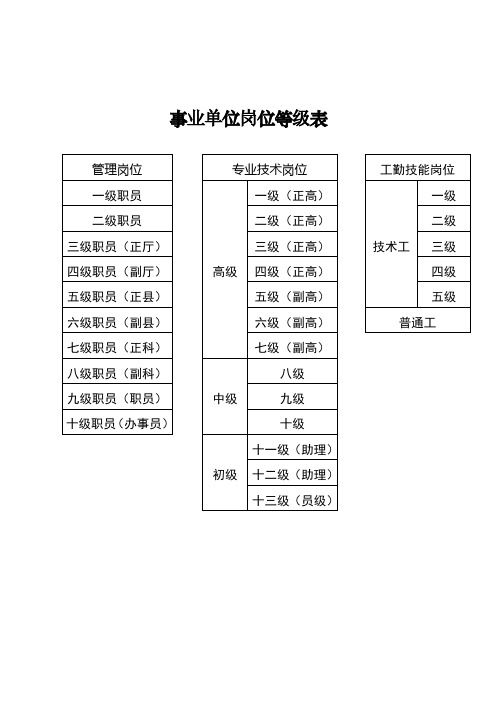 事业单位岗位等级表

| 管理岗位 |
|---|
| 一级职员 |
| 二级职员 |
| 三级职员（正厅） |
| 四级职员（副厅） |
| 五级职员（正县） |
| 六级职员（副县） |
| 七级职员（正科） |
| 八级职员（副科） |
| 九级职员（职员） |
| 十级职员（办事员） |

| 专业技术岗位 | |
|---|---|
| 高级 | 一级（正高） |
| | 二级（正高） |
| | 三级（正高） |
| | 四级（正高） |
| | 五级（副高） |
| | 六级（副高） |
| | 七级（副高） |
| 中级 | 八级 |
| | 九级 |
| | 十级 |
| 初级 | 十一级（助理） |
| | 十二级（助理） |
| | 十三级（员级） |

| 工勤技能岗位 | |
|---|---|
| 技术工 | 一级 |
| | 二级 |
| | 三级 |
| | 四级 |
| | 五级 |
| 普通工 | |